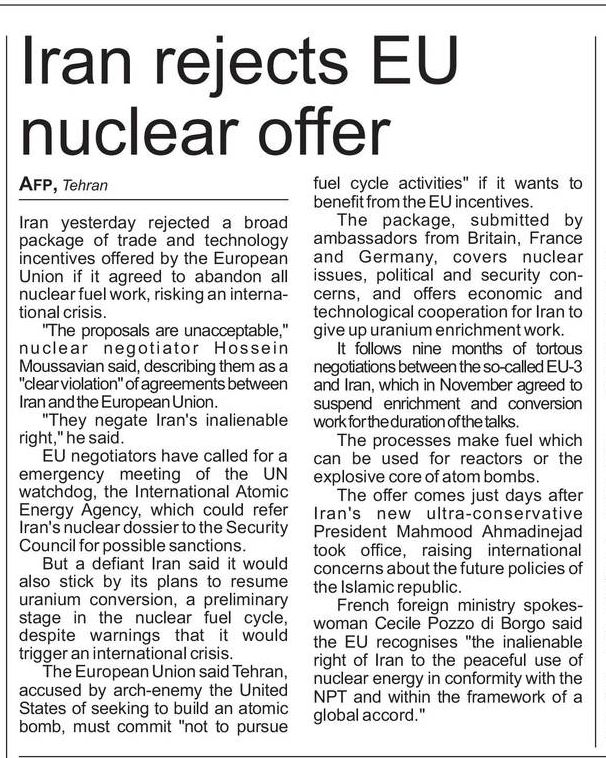 Iran rejects EU nuclear offer

AFP, Tehran

Iran yesterday rejected a broad package of trade and technology incentives offered by the European Union if it agreed to abandon all nuclear fuel work, risking an international crisis.

"The proposals are unacceptable," nuclear negotiator Hossein Moussavian said, describing them as a "clear violation" of agreements between Iran and the European Union.

"They negate Iran's inalienable right," he said.

EU negotiators have called for a emergency meeting of the UN watchdog, the International Atomic Energy Agency, which could refer Iran's nuclear dossier to the Security Council for possible sanctions.

But a defiant Iran said it would also stick by its plans to resume uranium conversion, a preliminary stage in the nuclear fuel cycle, despite warnings that it would trigger an international crisis.

The European Union said Tehran, accused by arch-enemy the United States of seeking to build an atomic bomb, must commit "not to pursue fuel cycle activities" if it wants to benefit from the EU incentives.

The package, submitted by ambassadors from Britain, France and Germany, covers nuclear issues, political and security concerns, and offers economic and technological cooperation for Iran to give up uranium enrichment work.

It follows nine months of tortous negotiations between the so-called EU-3 and Iran, which in November agreed to suspend enrichment and conversion work for the duration of the talks.

The processes make fuel which can be used for reactors or the explosive core of atom bombs.

The offer comes just days after Iran's new ultra-conservative President Mahmood Ahmadinejad took office, raising international concerns about the future policies of the Islamic republic.

French foreign ministry spokeswoman Cecile Pozzo di Borgo said the EU recognises "the inalienable right of Iran to the peaceful use of nuclear energy in conformity with the NPT and within the framework of a global accord."